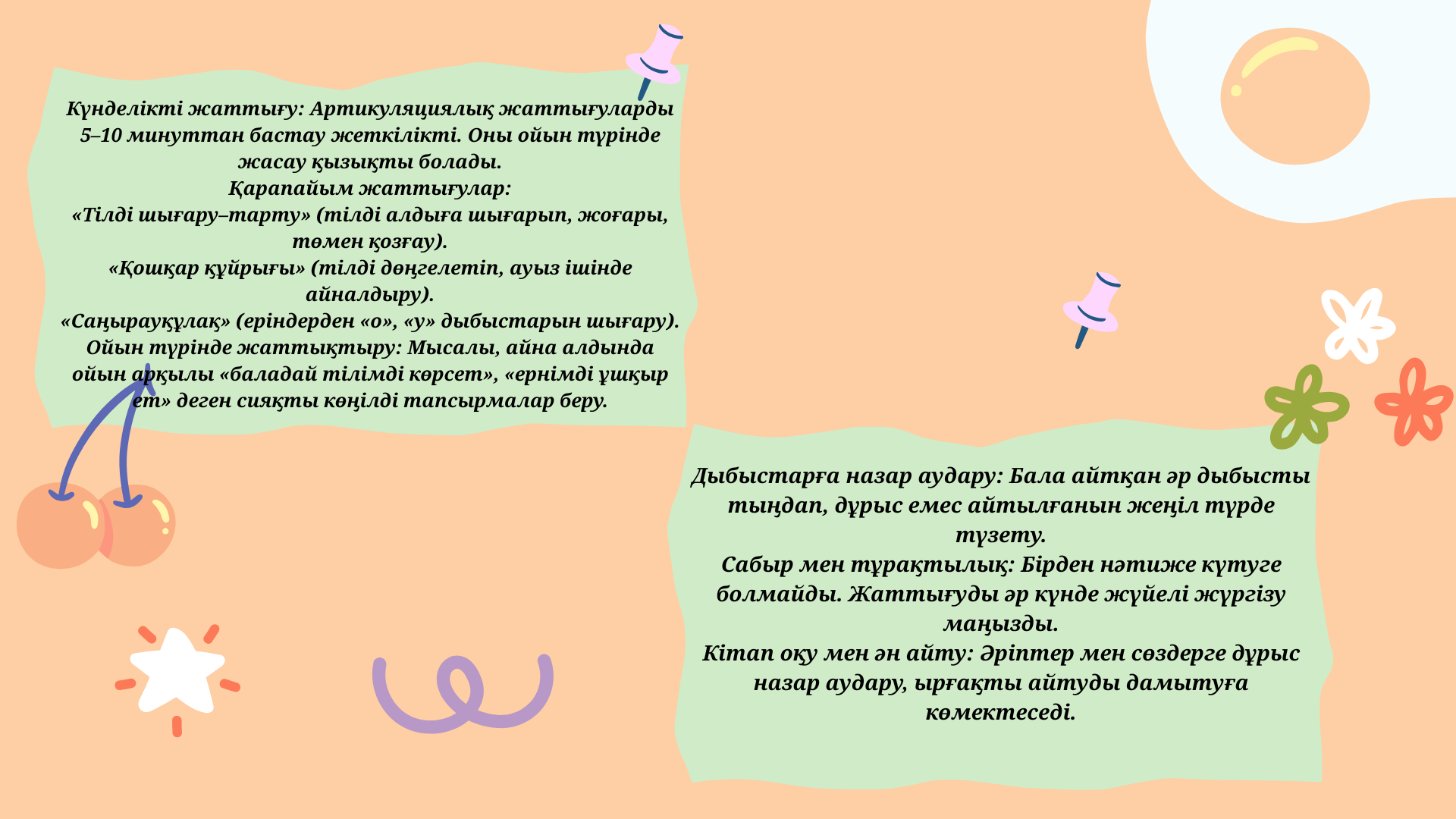 Күнделікті жаттығу: Артикуляциялық жаттығуларды 5–10 минуттан бастау жеткілікті. Оны ойын түрінде жасау қызықты болады.
Қарапайым жаттығулар:
«Тілді шығару–тарту» (тілді алдыға шығарып, жоғары, төмен қозғау).
«Қошқар құйрығы» (тілді дөңгелетіп, ауыз ішінде айналдыру).
«Саңырауқұлақ» (еріндерден «о», «у» дыбыстарын шығару).
Ойын түрінде жаттықтыру: Мысалы, айна алдында ойын арқылы «баладай тілімді көрсет», «ернімді ұшқыр ет» деген сияқты көңілді тапсырмалар беру.

Дыбыстарға назар аудару: Бала айтқан әр дыбысты тыңдап, дұрыс емес айтылғанын жеңіл түрде түзету.
Сабыр мен тұрақтылық: Бірден нәтиже күтуге болмайды. Жаттығуды әр күнде жүйелі жүргізу маңызды.
Кітап оқу мен ән айту: Әріптер мен сөздерге дұрыс назар аудару, ырғақты айтуды дамытуға көмектеседі.